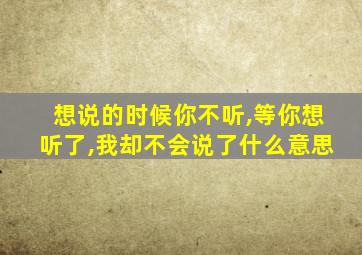 想说的时候你不听,等你想听了,我却不会说了什么意思